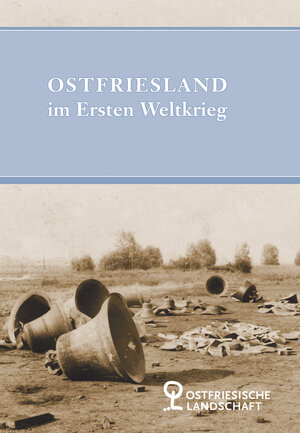 OSTFRIESLAND
im Ersten Weltkrieg

OSTFRIESISCHE
LANDSCHAFT